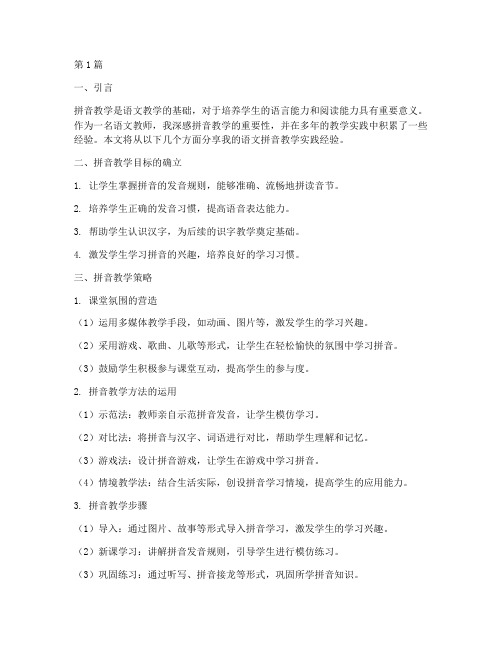 第1篇

一、引言

拼音教学是语文教学的基础，对于培养学生的语言能力和阅读能力具有重要意义。作为一名语文教师，我深感拼音教学的重要性，并在多年的教学实践中积累了一些经验。本文将从以下几个方面分享我的语文拼音教学实践经验。

二、拼音教学目标的确立

1. 让学生掌握拼音的发音规则，能够准确、流畅地拼读音节。

2. 培养学生正确的发音习惯，提高语音表达能力。

3. 帮助学生认识汉字，为后续的识字教学奠定基础。

4. 激发学生学习拼音的兴趣，培养良好的学习习惯。

三、拼音教学策略

1. 课堂氛围的营造

（1）运用多媒体教学手段，如动画、图片等，激发学生的学习兴趣。

（2）采用游戏、歌曲、儿歌等形式，让学生在轻松愉快的氛围中学习拼音。

（3）鼓励学生积极参与课堂互动，提高学生的参与度。

2. 拼音教学方法的运用

（1）示范法：教师亲自示范拼音发音，让学生模仿学习。

（2）对比法：将拼音与汉字、词语进行对比，帮助学生理解和记忆。

（3）游戏法：设计拼音游戏，让学生在游戏中学习拼音。

（4）情境教学法：结合生活实际，创设拼音学习情境，提高学生的应用能力。

3. 拼音教学步骤

（1）导入：通过图片、故事等形式导入拼音学习，激发学生的学习兴趣。

（2）新课学习：讲解拼音发音规则，引导学生进行模仿练习。

（3）巩固练习：通过听写、拼音接龙等形式，巩固所学拼音知识。